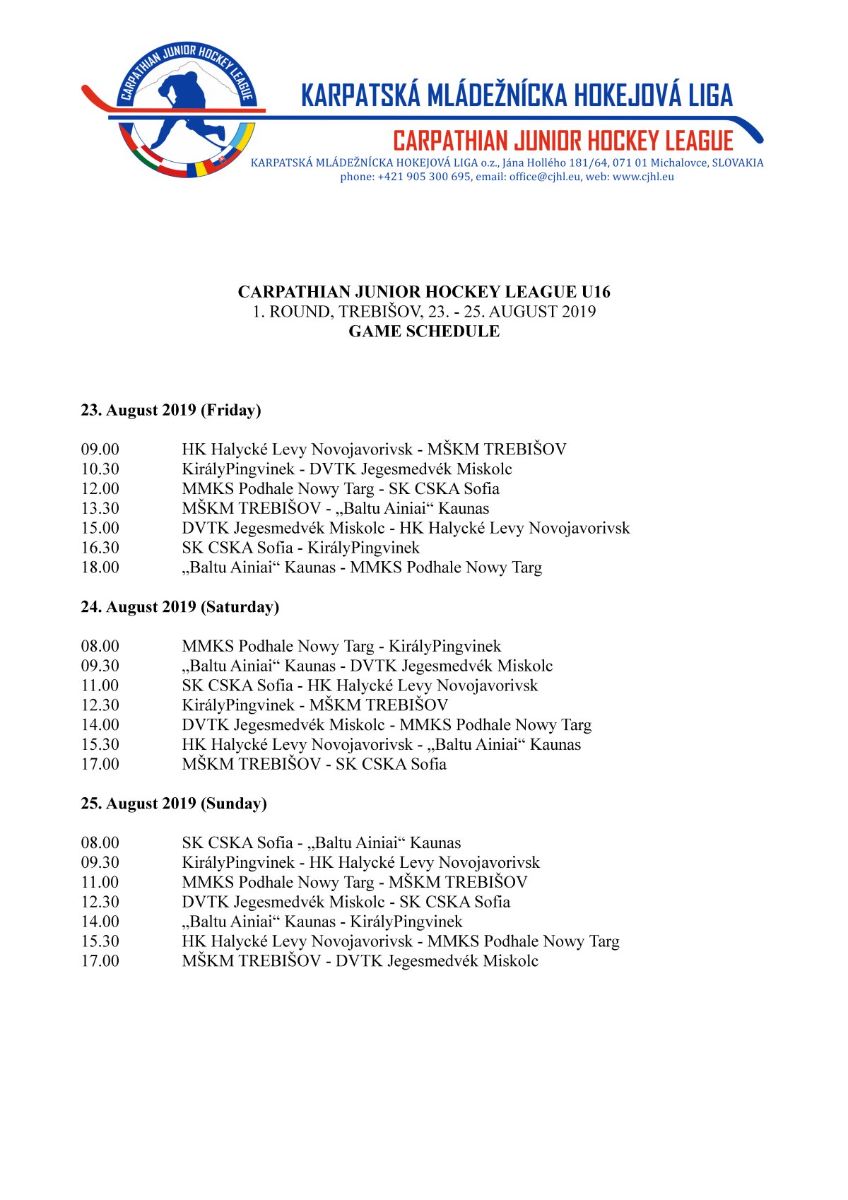 CARPATHIAN JUNIOR HOCKEY LEAGUE

KARPATSKÁ MLÁDEŽNÍCKA HOKEJOVÁ LIGA
CARPATHIAN JUNIOR HOCKEY LEAGUE
KARPATSKÁ MLÁDEŽNÍCKA HOKEJOVÁ LIGA o.z., Jána Hollého 181/64, 071 01 Michalovce, SLOVAKIA
phone: +421 905 300 695, email: office@cjhl.eu, web: www.cjhl.eu

CARPATHIAN JUNIOR HOCKEY LEAGUE U16
1. ROUND, TREBIŠOV, 23. - 25. AUGUST 2019
GAME SCHEDULE

23. August 2019 (Friday)

09.00 HK Halycké Levy Novojavorivsk - MŠKM TREBIŠOV
10.30 KirályPingvinek - DVTK Jegesmedvék Miskolc
12.00 MMKS Podhale Nowy Targ - SK CSKA Sofia
13.30 MŠKM TREBIŠOV - „Baltu Ainiai“ Kaunas
15.00 DVTK Jegesmedvék Miskolc - HK Halycké Levy Novojavorivsk
16.30 SK CSKA Sofia - KirályPingvinek
18.00 „Baltu Ainiai“ Kaunas - MMKS Podhale Nowy Targ

24. August 2019 (Saturday)

08.00 MMKS Podhale Nowy Targ - KirályPingvinek
09.30 „Baltu Ainiai“ Kaunas - DVTK Jegesmedvék Miskolc
11.00 SK CSKA Sofia - HK Halycké Levy Novojavorivsk
12.30 KirályPingvinek - MŠKM TREBIŠOV
14.00 DVTK Jegesmedvék Miskolc - MMKS Podhale Nowy Targ
15.30 HK Halycké Levy Novojavorivsk - „Baltu Ainiai“ Kaunas
17.00 MŠKM TREBIŠOV - SK CSKA Sofia

25. August 2019 (Sunday)

08.00 SK CSKA Sofia - „Baltu Ainiai“ Kaunas
09.30 KirályPingvinek - HK Halycké Levy Novojavorivsk
11.00 MMKS Podhale Nowy Targ - MŠKM TREBIŠOV
12.30 DVTK Jegesmedvék Miskolc - SK CSKA Sofia
14.00 „Baltu Ainiai“ Kaunas - KirályPingvinek
15.30 HK Halycké Levy Novojavorivsk - MMKS Podhale Nowy Targ
17.00 MŠKM TREBIŠOV - DVTK Jegesmedvék Miskolc